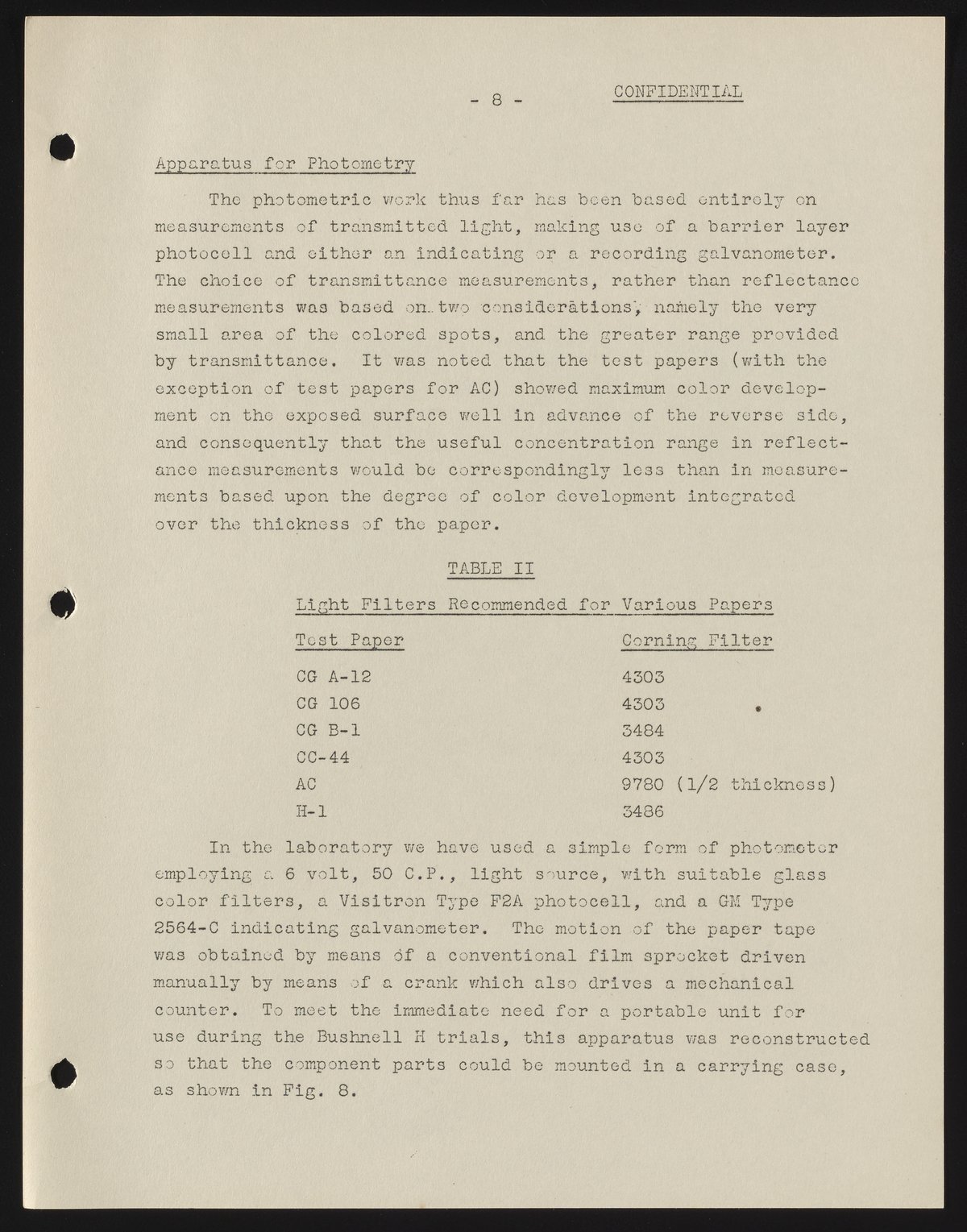 - 8 - CONFIDENTIAL

Apparatus for Photometry

The photometric work thus far has been based entirely on measurements of transmitted light, making use of a barrier layer photocell and either an indicating or a recording galvanometer. The choice of transmittance measurements, rather than reflectance measurements was based on two considerations, namely the very small area of the colored spots, and the greater range provided by transmittance. It was noted that the test papers (with the exception of test papers for AC) showed maximum color development on the exposed surface well in advance of the reverse side, and consequently that the useful concentration range in reflectance measurements would be correspondingly less than in measurements based upon the degree of color development integrated over the thickness of the paper.

TABLE II

Light Filters Recommended for Various Papers

| Test Paper | Corning Filter |
|---|---|
| CG A-12 | 4303 |
| CG 106 | 4303 |
| CG B-1 | 3484 |
| CC-44 | 4303 |
| AC | 9780 (1/2 thickness) |
| H-1 | 3486 |

In the laboratory we have used a simple form of photometer employing a 6 volt, 50 C.P., light source, with suitable glass color filters, a Visitron Type F2A photocell, and a GM Type 2564-C indicating galvanometer. The motion of the paper tape was obtained by means of a conventional film sprocket driven manually by means of a crank which also drives a mechanical counter. To meet the immediate need for a portable unit for use during the Bushnell H trials, this apparatus was reconstructed so that the component parts could be mounted in a carrying case, as shown in Fig. 8.